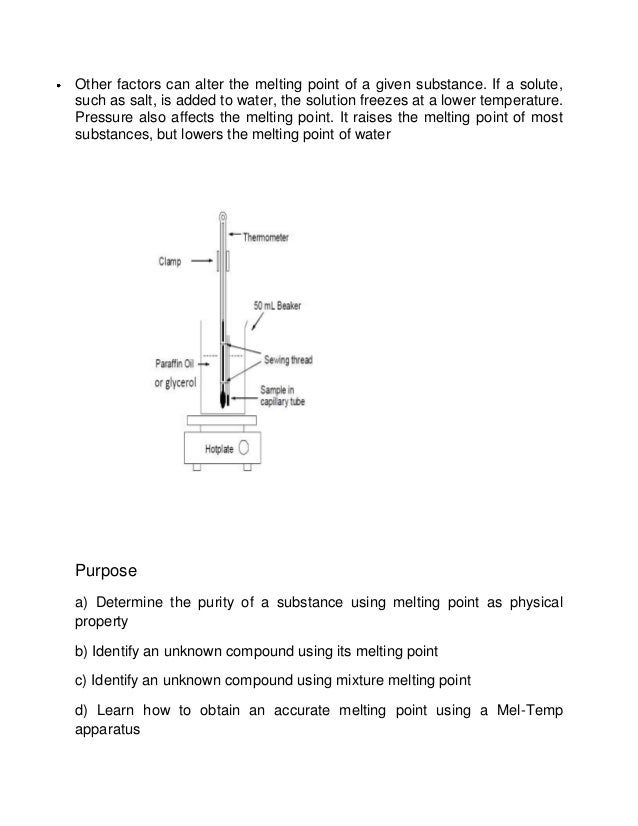 • Other factors can alter the melting point of a given substance. If a solute, such as salt, is added to water, the solution freezes at a lower temperature. Pressure also affects the melting point. It raises the melting point of most substances, but lowers the melting point of water

Thermometer
Clamp
50 mL Beaker
Paraffin Oil or glycerol
Sewing thread
Sample in capillary tube
Hotplate

Purpose

a) Determine the purity of a substance using melting point as physical property

b) Identify an unknown compound using its melting point

c) Identify an unknown compound using mixture melting point

d) Learn how to obtain an accurate melting point using a Mel-Temp apparatus